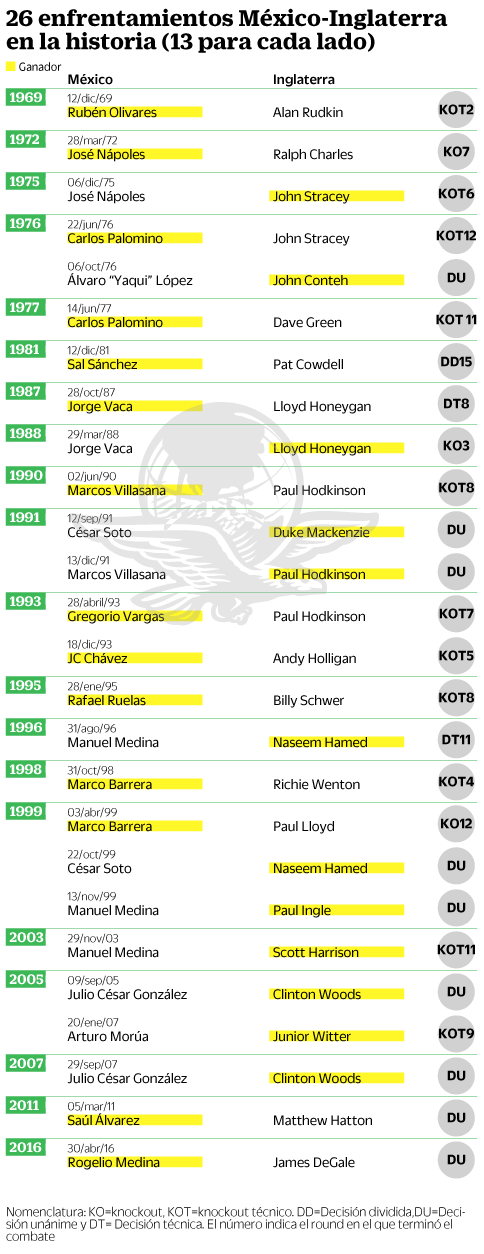 26 enfrentamientos México-Inglaterra en la historia (13 para cada lado)

Ganador

| | México | Inglaterra | |
|---|---|---|---|
| 1969 | 12/dic/69 Rubén Olivares | Alan Rudkin | KOT2 |
| 1972 | 28/mar/72 José Nápoles | Ralph Charles | KO7 |
| 1975 | 06/dic/75 José Nápoles | John Stracey | KOT6 |
| 1976 | 22/jun/76 Carlos Palomino | John Stracey | KOT12 |
| | 06/oct/76 Álvaro "Yaqui" López | John Conteh | DU |
| 1977 | 14/jun/77 Carlos Palomino | Dave Green | KOT 11 |
| 1981 | 12/dic/81 Sal Sánchez | Pat Cowdell | DD15 |
| 1987 | 28/oct/87 Jorge Vaca | Lloyd Honeygan | DT8 |
| 1988 | 29/mar/88 Jorge Vaca | Lloyd Honeygan | KO3 |
| 1990 | 02/jun/90 Marcos Villasana | Paul Hodkinson | KOT8 |
| 1991 | 12/sep/91 César Soto | Duke Mackenzie | DU |
| | 13/dic/91 Marcos Villasana | Paul Hodkinson | DU |
| 1993 | 28/abril/93 Gregorio Vargas | Paul Hodkinson | KOT7 |
| | 18/dic/93 JC Chávez | Andy Holligan | KOT5 |
| 1995 | 28/ene/95 Rafael Ruelas | Billy Schwer | KOT8 |
| 1996 | 31/ago/96 Manuel Medina | Naseem Hamed | DT11 |
| 1998 | 31/oct/98 Marco Barrera | Richie Wenton | KOT4 |
| 1999 | 03/abr/99 Marco Barrera | Paul Lloyd | KO12 |
| | 22/oct/99 César Soto | Naseem Hamed | DU |
| | 13/nov/99 Manuel Medina | Paul Ingle | DU |
| 2003 | 29/nov/03 Manuel Medina | Scott Harrison | KOT11 |
| 2005 | 09/sep/05 Julio César González | Clinton Woods | DU |
| | 20/ene/07 Arturo Morúa | Junior Witter | KOT9 |
| 2007 | 29/sep/07 Julio César González | Clinton Woods | DU |
| 2011 | 05/mar/11 Saúl Álvarez | Matthew Hatton | DU |
| 2016 | 30/abr/16 Rogelio Medina | James DeGale | DU |

Nomenclatura: KO=knockout, KOT=knockout técnico. DD=Decisión dividida,DU=Decisión unánime y DT= Decisión técnica. El número indica el round en el que terminó el combate